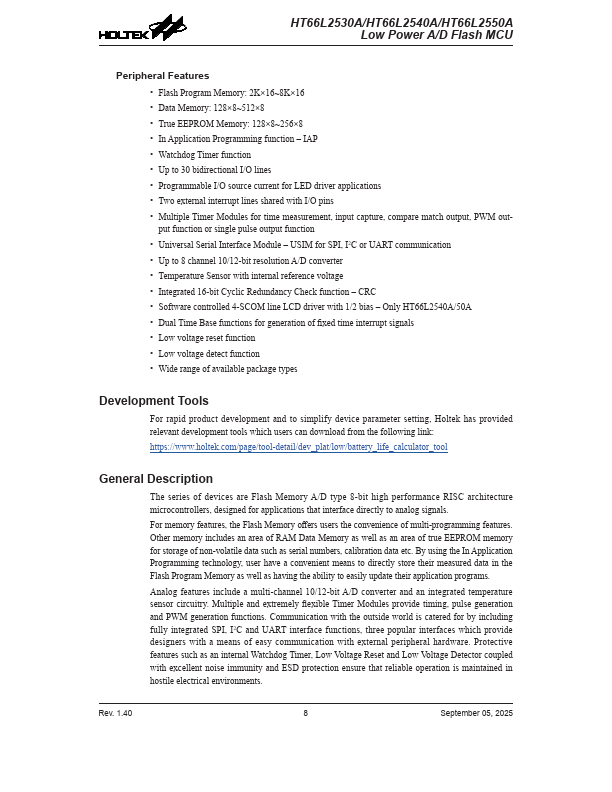 HOLTEK

HT66L2530A/HT66L2540A/HT66L2550A
Low Power A/D Flash MCU

Peripheral Features

• Flash Program Memory: 2K×16~8K×16
• Data Memory: 128×8~512×8
• True EEPROM Memory: 128×8~256×8
• In Application Programming function – IAP
• Watchdog Timer function
• Up to 30 bidirectional I/O lines
• Programmable I/O source current for LED driver applications
• Two external interrupt lines shared with I/O pins
• Multiple Timer Modules for time measurement, input capture, compare match output, PWM output function or single pulse output function
• Universal Serial Interface Module – USIM for SPI, I²C or UART communication
• Up to 8 channel 10/12-bit resolution A/D converter
• Temperature Sensor with internal reference voltage
• Integrated 16-bit Cyclic Redundancy Check function – CRC
• Software controlled 4-SCOM line LCD driver with 1/2 bias – Only HT66L2540A/50A
• Dual Time Base functions for generation of fixed time interrupt signals
• Low voltage reset function
• Low voltage detect function
• Wide range of available package types

Development Tools

For rapid product development and to simplify device parameter setting, Holtek has provided relevant development tools which users can download from the following link:
https://www.holtek.com/page/tool-detail/dev_plat/low/battery_life_calculator_tool

General Description

The series of devices are Flash Memory A/D type 8-bit high performance RISC architecture microcontrollers, designed for applications that interface directly to analog signals.

For memory features, the Flash Memory offers users the convenience of multi-programming features. Other memory includes an area of RAM Data Memory as well as an area of true EEPROM memory for storage of non-volatile data such as serial numbers, calibration data etc. By using the In Application Programming technology, user have a convenient means to directly store their measured data in the Flash Program Memory as well as having the ability to easily update their application programs.

Analog features include a multi-channel 10/12-bit A/D converter and an integrated temperature sensor circuitry. Multiple and extremely flexible Timer Modules provide timing, pulse generation and PWM generation functions. Communication with the outside world is catered for by including fully integrated SPI, I²C and UART interface functions, three popular interfaces which provide designers with a means of easy communication with external peripheral hardware. Protective features such as an internal Watchdog Timer, Low Voltage Reset and Low Voltage Detector coupled with excellent noise immunity and ESD protection ensure that reliable operation is maintained in hostile electrical environments.

Rev. 1.40 8 September 05, 2025